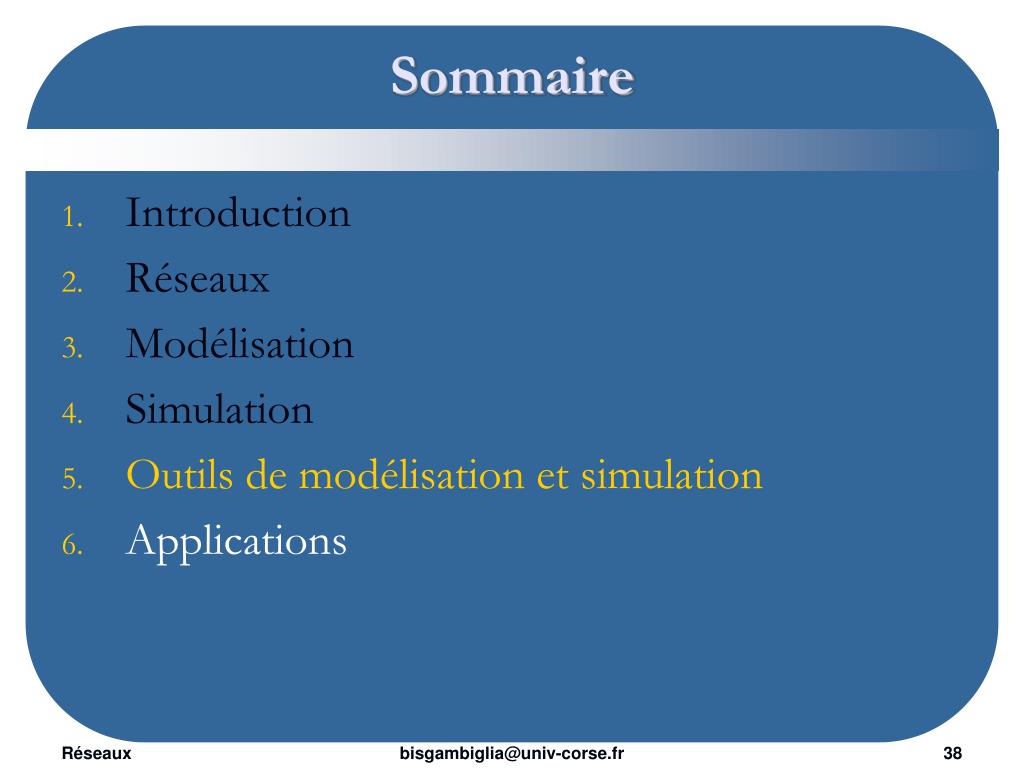 Sommaire

1. Introduction
2. Réseaux
3. Modélisation
4. Simulation
5. Outils de modélisation et simulation
6. Applications

Réseaux bisgambiglia@univ-corse.fr 38